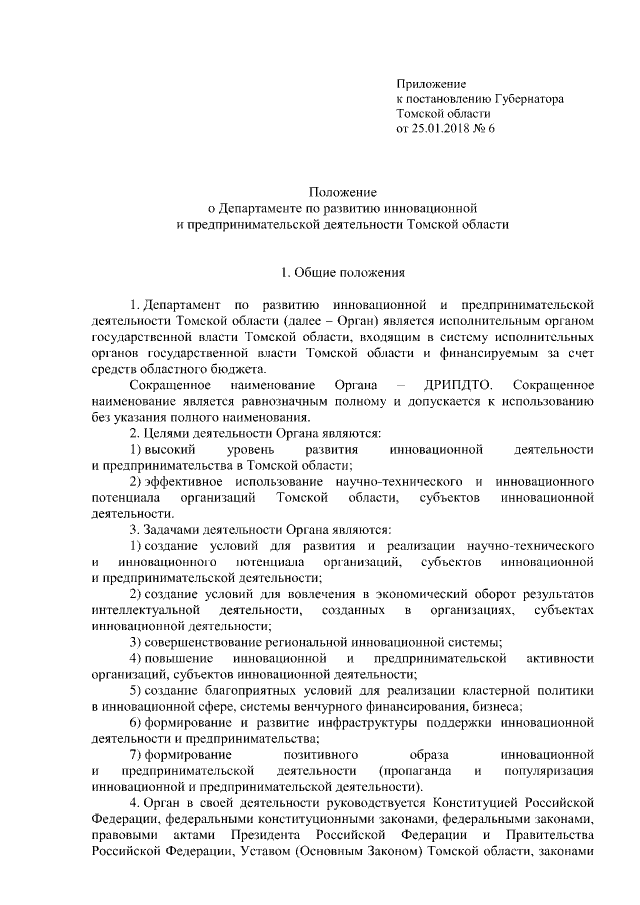 Приложение
к постановлению Губернатора
Томской области
от 25.01.2018 № 6

Положение
о Департаменте по развитию инновационной
и предпринимательской деятельности Томской области

1. Общие положения

1. Департамент по развитию инновационной и предпринимательской деятельности Томской области (далее – Орган) является исполнительным органом государственной власти Томской области, входящим в систему исполнительных органов государственной власти Томской области и финансируемым за счет средств областного бюджета.

Сокращенное наименование Органа – ДРИПДТО. Сокращенное наименование является равнозначным полному и допускается к использованию без указания полного наименования.

2. Целями деятельности Органа являются:

1) высокий уровень развития инновационной деятельности и предпринимательства в Томской области;

2) эффективное использование научно-технического и инновационного потенциала организаций Томской области, субъектов инновационной деятельности.

3. Задачами деятельности Органа являются:

1) создание условий для развития и реализации научно-технического и инновационного потенциала организаций, субъектов инновационной и предпринимательской деятельности;

2) создание условий для вовлечения в экономический оборот результатов интеллектуальной деятельности, созданных в организациях, субъектах инновационной деятельности;

3) совершенствование региональной инновационной системы;

4) повышение инновационной и предпринимательской активности организаций, субъектов инновационной деятельности;

5) создание благоприятных условий для реализации кластерной политики в инновационной сфере, системы венчурного финансирования, бизнеса;

6) формирование и развитие инфраструктуры поддержки инновационной деятельности и предпринимательства;

7) формирование позитивного образа инновационной и предпринимательской деятельности (пропаганда и популяризация инновационной и предпринимательской деятельности).

4. Орган в своей деятельности руководствуется Конституцией Российской Федерации, федеральными конституционными законами, федеральными законами, правовыми актами Президента Российской Федерации и Правительства Российской Федерации, Уставом (Основным Законом) Томской области, законами